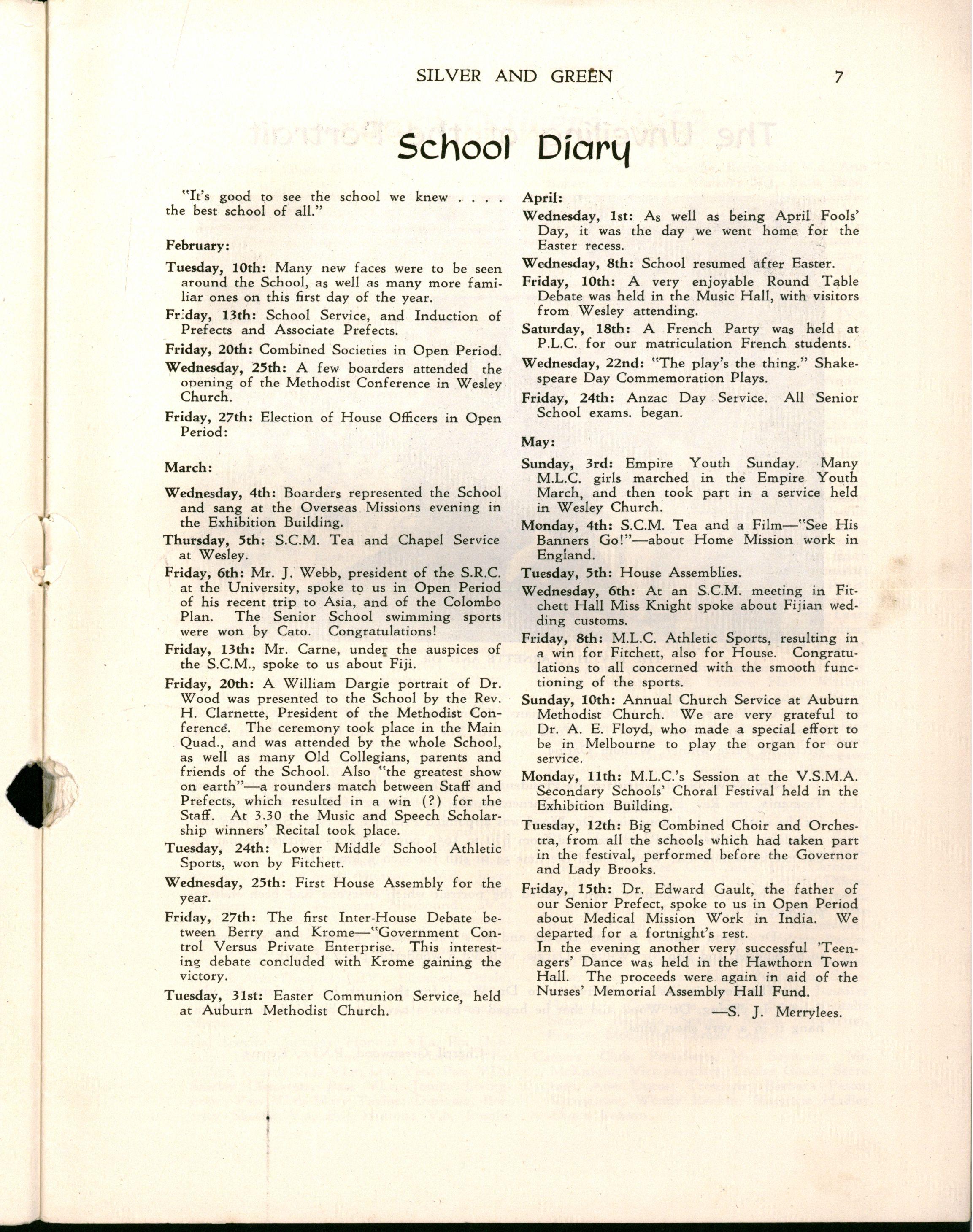 SILVER AND GREEN 7

School Diary

"It's good to see the school we knew . . . . the best school of all."

February:

Tuesday, 10th: Many new faces were to be seen around the School, as well as many more familiar ones on this first day of the year.

Friday, 13th: School Service, and Induction of Prefects and Associate Prefects.

Friday, 20th: Combined Societies in Open Period.

Wednesday, 25th: A few boarders attended the opening of the Methodist Conference in Wesley Church.

Friday, 27th: Election of House Officers in Open Period:

March:

Wednesday, 4th: Boarders represented the School and sang at the Overseas Missions evening in the Exhibition Building.

Thursday, 5th: S.C.M. Tea and Chapel Service at Wesley.

Friday, 6th: Mr. J. Webb, president of the S.R.C. at the University, spoke to us in Open Period of his recent trip to Asia, and of the Colombo Plan. The Senior School swimming sports were won by Cato. Congratulations!

Friday, 13th: Mr. Carne, under the auspices of the S.C.M., spoke to us about Fiji.

Friday, 20th: A William Dargie portrait of Dr. Wood was presented to the School by the Rev. H. Clarnette, President of the Methodist Conference. The ceremony took place in the Main Quad., and was attended by the whole School, as well as many Old Collegians, parents and friends of the School. Also "the greatest show on earth"—a rounders match between Staff and Prefects, which resulted in a win (?) for the Staff. At 3.30 the Music and Speech Scholarship winners' Recital took place.

Tuesday, 24th: Lower Middle School Athletic Sports, won by Fitchett.

Wednesday, 25th: First House Assembly for the year.

Friday, 27th: The first Inter-House Debate between Berry and Krome—"Government Control Versus Private Enterprise. This interesting debate concluded with Krome gaining the victory.

Tuesday, 31st: Easter Communion Service, held at Auburn Methodist Church.

April:

Wednesday, 1st: As well as being April Fools' Day, it was the day we went home for the Easter recess.

Wednesday, 8th: School resumed after Easter.

Friday, 10th: A very enjoyable Round Table Debate was held in the Music Hall, with visitors from Wesley attending.

Saturday, 18th: A French Party was held at P.L.C. for our matriculation French students.

Wednesday, 22nd: "The play's the thing." Shakespeare Day Commemoration Plays.

Friday, 24th: Anzac Day Service. All Senior School exams. began.

May:

Sunday, 3rd: Empire Youth Sunday. Many M.L.C. girls marched in the Empire Youth March, and then took part in a service held in Wesley Church.

Monday, 4th: S.C.M. Tea and a Film—"See His Banners Go!"—about Home Mission work in England.

Tuesday, 5th: House Assemblies.

Wednesday, 6th: At an S.C.M. meeting in Fitchett Hall Miss Knight spoke about Fijian wedding customs.

Friday, 8th: M.L.C. Athletic Sports, resulting in a win for Fitchett, also for House. Congratulations to all concerned with the smooth functioning of the sports.

Sunday, 10th: Annual Church Service at Auburn Methodist Church. We are very grateful to Dr. A. E. Floyd, who made a special effort to be in Melbourne to play the organ for our service.

Monday, 11th: M.L.C.'s Session at the V.S.M.A. Secondary Schools' Choral Festival held in the Exhibition Building.

Tuesday, 12th: Big Combined Choir and Orchestra, from all the schools which had taken part in the festival, performed before the Governor and Lady Brooks.

Friday, 15th: Dr. Edward Gault, the father of our Senior Prefect, spoke to us in Open Period about Medical Mission Work in India. We departed for a fortnight's rest.
In the evening another very successful 'Teenagers' Dance was held in the Hawthorn Town Hall. The proceeds were again in aid of the Nurses' Memorial Assembly Hall Fund.

—S. J. Merrylees.